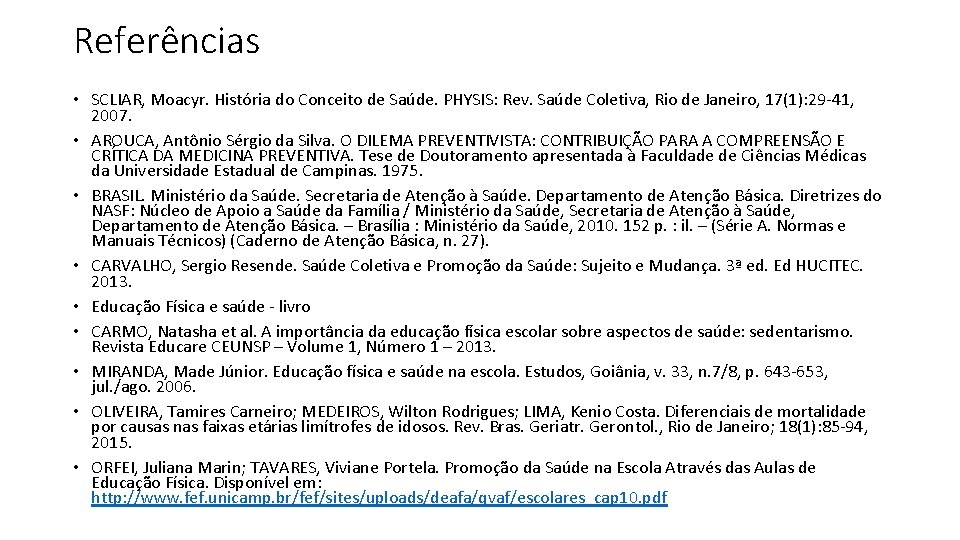 Referências

• SCLIAR, Moacyr. História do Conceito de Saúde. PHYSIS: Rev. Saúde Coletiva, Rio de Janeiro, 17(1):29-41, 2007.
• AROUCA, Antônio Sérgio da Silva. O DILEMA PREVENTIVISTA: CONTRIBUIÇÃO PARA A COMPREENSÃO E CRÍTICA DA MEDICINA PREVENTIVA. Tese de Doutoramento apresentada à Faculdade de Ciências Médicas da Universidade Estadual de Campinas. 1975.
• BRASIL. Ministério da Saúde. Secretaria de Atenção à Saúde. Departamento de Atenção Básica. Diretrizes do NASF: Núcleo de Apoio a Saúde da Família / Ministério da Saúde, Secretaria de Atenção à Saúde, Departamento de Atenção Básica. – Brasília : Ministério da Saúde, 2010. 152 p. : il. – (Série A. Normas e Manuais Técnicos) (Caderno de Atenção Básica, n. 27).
• CARVALHO, Sergio Resende. Saúde Coletiva e Promoção da Saúde: Sujeito e Mudança. 3ª ed. Ed HUCITEC. 2013.
• Educação Física e saúde - livro
• CARMO, Natasha et al. A importância da educação física escolar sobre aspectos de saúde: sedentarismo. Revista Educare CEUNSP – Volume 1, Número 1 – 2013.
• MIRANDA, Made Júnior. Educação física e saúde na escola. Estudos, Goiânia, v. 33, n.7/8, p. 643-653, jul./ago. 2006.
• OLIVEIRA, Tamires Carneiro; MEDEIROS, Wilton Rodrigues; LIMA, Kenio Costa. Diferenciais de mortalidade por causas nas faixas etárias limítrofes de idosos. Rev. Bras. Geriatr. Gerontol., Rio de Janeiro; 18(1):85-94, 2015.
• ORFEI, Juliana Marin; TAVARES, Viviane Portela. Promoção da Saúde na Escola Através das Aulas de Educação Física. Disponível em: http://www.fef.unicamp.br/fef/sites/uploads/deafa/qvaf/escolares_cap10.pdf